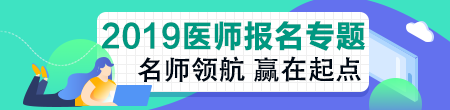 2019医师报名专题
名师领航 赢在起点